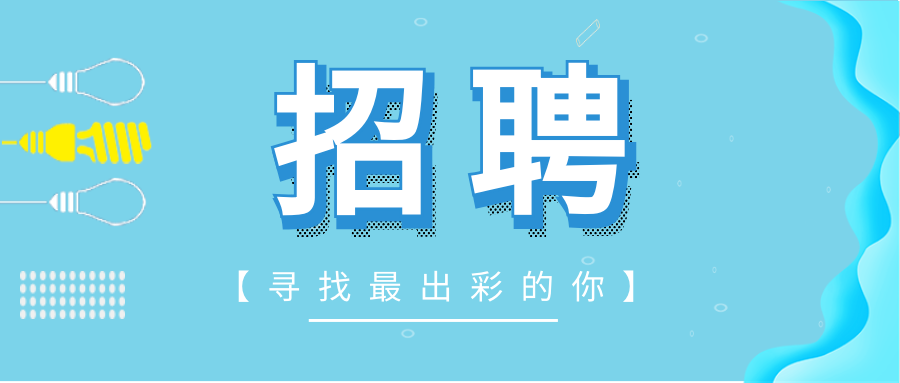 招聘

【寻找最出彩的你】